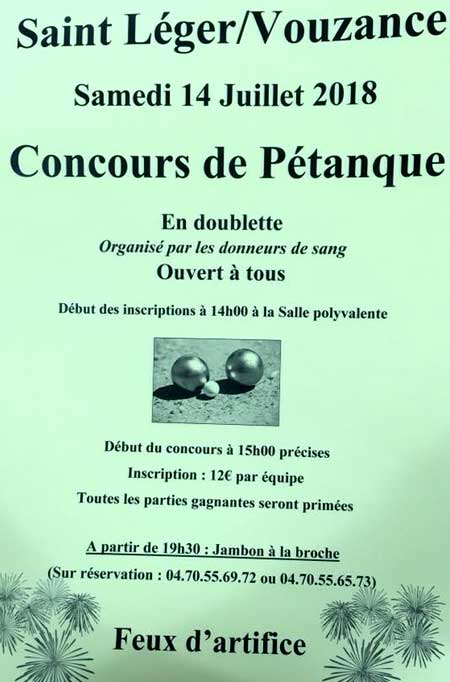 Saint Léger/Vouzance

Samedi 14 Juillet 2018

Concours de Pétanque

En doublette

Organisé par les donneurs de sang

Ouvert à tous

Début des inscriptions à 14h00 à la Salle polyvalente

Début du concours à 15h00 précises

Inscription : 12€ par équipe

Toutes les parties gagnantes seront primées

A partir de 19h30 : Jambon à la broche

(Sur réservation : 04.70.55.69.72 ou 04.70.55.65.73)

Feux d'artifice